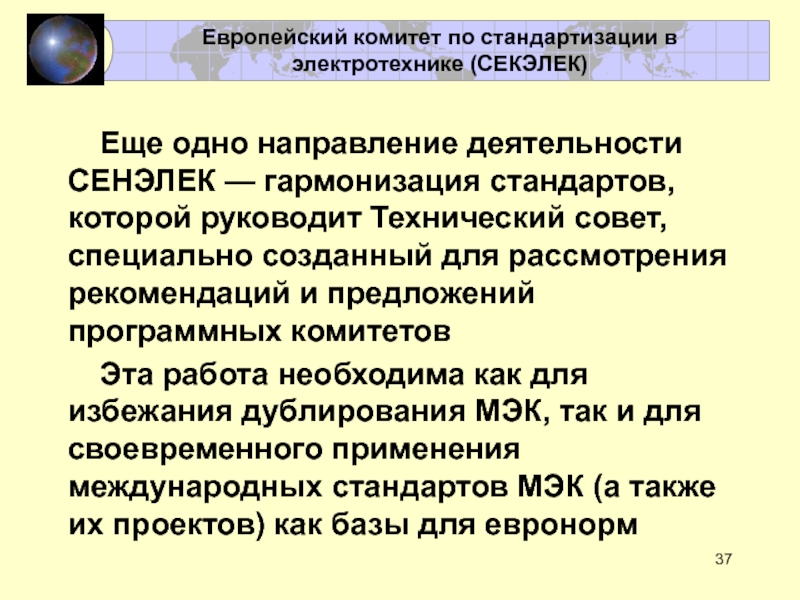 Европейский комитет по стандартизации в электротехнике (СЕКЭЛЕК)

Еще одно направление деятельности СЕНЭЛЕК — гармонизация стандартов, которой руководит Технический совет, специально созданный для рассмотрения рекомендаций и предложений программных комитетов

Эта работа необходима как для избежания дублирования МЭК, так и для своевременного применения международных стандартов МЭК (а также их проектов) как базы для евронорм

37